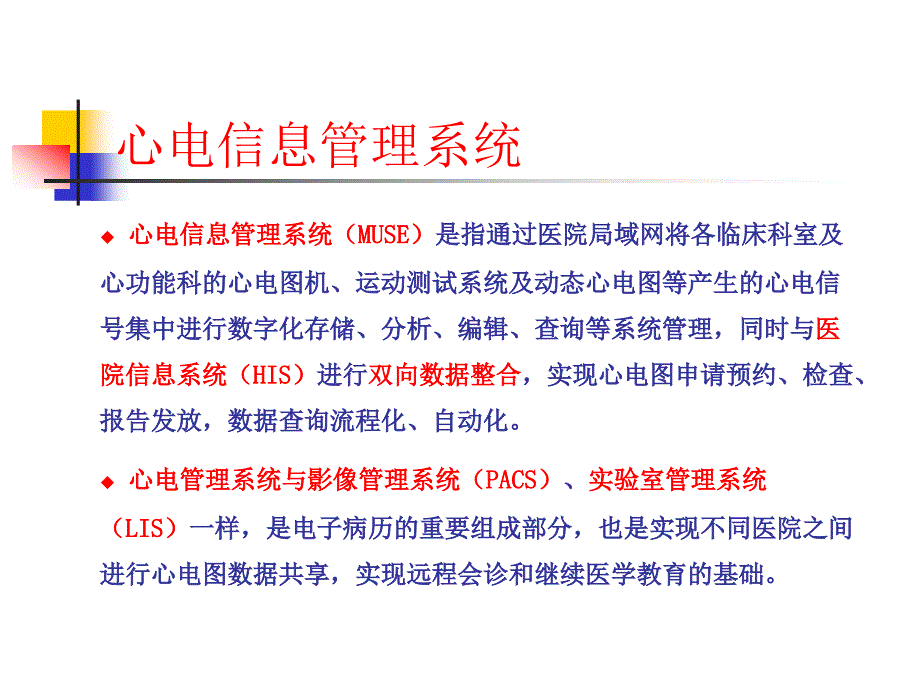 心电信息管理系统

◆ 心电信息管理系统（MUSE）是指通过医院局域网将各临床科室及心功能科的心电图机、运动测试系统及动态心电图等产生的心电信号集中进行数字化存储、分析、编辑、查询等系统管理，同时与医院信息系统（HIS）进行双向数据整合，实现心电图申请预约、检查、报告发放，数据查询流程化、自动化。

◆ 心电管理系统与影像管理系统（PACS）、实验室管理系统（LIS）一样，是电子病历的重要组成部分，也是实现不同医院之间进行心电图数据共享，实现远程会诊和继续医学教育的基础。